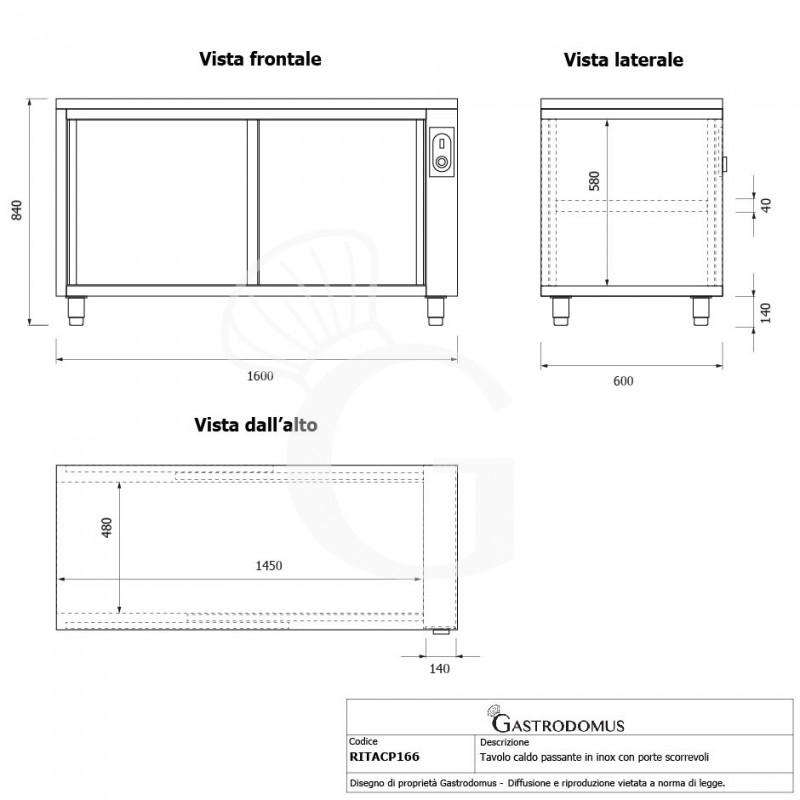 Vista frontale

840

1600

Vista laterale

580

40

140

600

Vista dall'alto

480

1450

140

GASTRODOMUS

| Codice | Descrizione |
|---|---|
| RITACP166 | Tavolo caldo passante in inox con porte scorrevoli |

Disegno di proprietà Gastrodomus - Diffusione e riproduzione vietata a norma di legge.